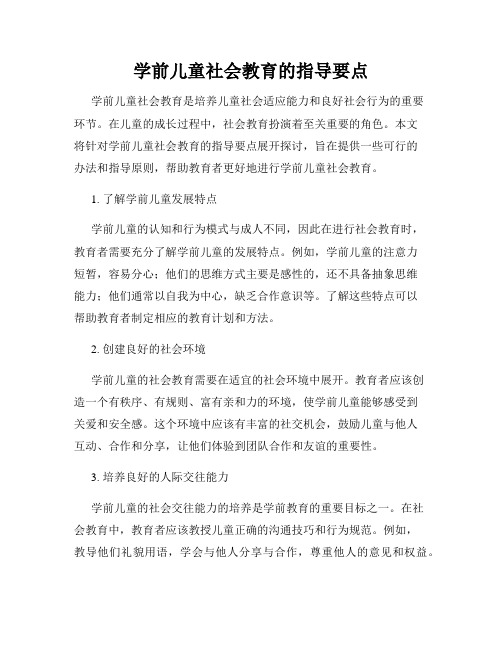 学前儿童社会教育的指导要点

学前儿童社会教育是培养儿童社会适应能力和良好社会行为的重要环节。在儿童的成长过程中，社会教育扮演着至关重要的角色。本文将针对学前儿童社会教育的指导要点展开探讨，旨在提供一些可行的办法和指导原则，帮助教育者更好地进行学前儿童社会教育。

1. 了解学前儿童发展特点

学前儿童的认知和行为模式与成人不同，因此在进行社会教育时，教育者需要充分了解学前儿童的发展特点。例如，学前儿童的注意力短暂，容易分心；他们的思维方式主要是感性的，还不具备抽象思维能力；他们通常以自我为中心，缺乏合作意识等。了解这些特点可以帮助教育者制定相应的教育计划和方法。

2. 创建良好的社会环境

学前儿童的社会教育需要在适宜的社会环境中展开。教育者应该创造一个有秩序、有规则、富有亲和力的环境，使学前儿童能够感受到关爱和安全感。这个环境中应该有丰富的社交机会，鼓励儿童与他人互动、合作和分享，让他们体验到团队合作和友谊的重要性。

3. 培养良好的人际交往能力

学前儿童的社会交往能力的培养是学前教育的重要目标之一。在社会教育中，教育者应该教授儿童正确的沟通技巧和行为规范。例如，教导他们礼貌用语，学会与他人分享与合作，尊重他人的意见和权益。